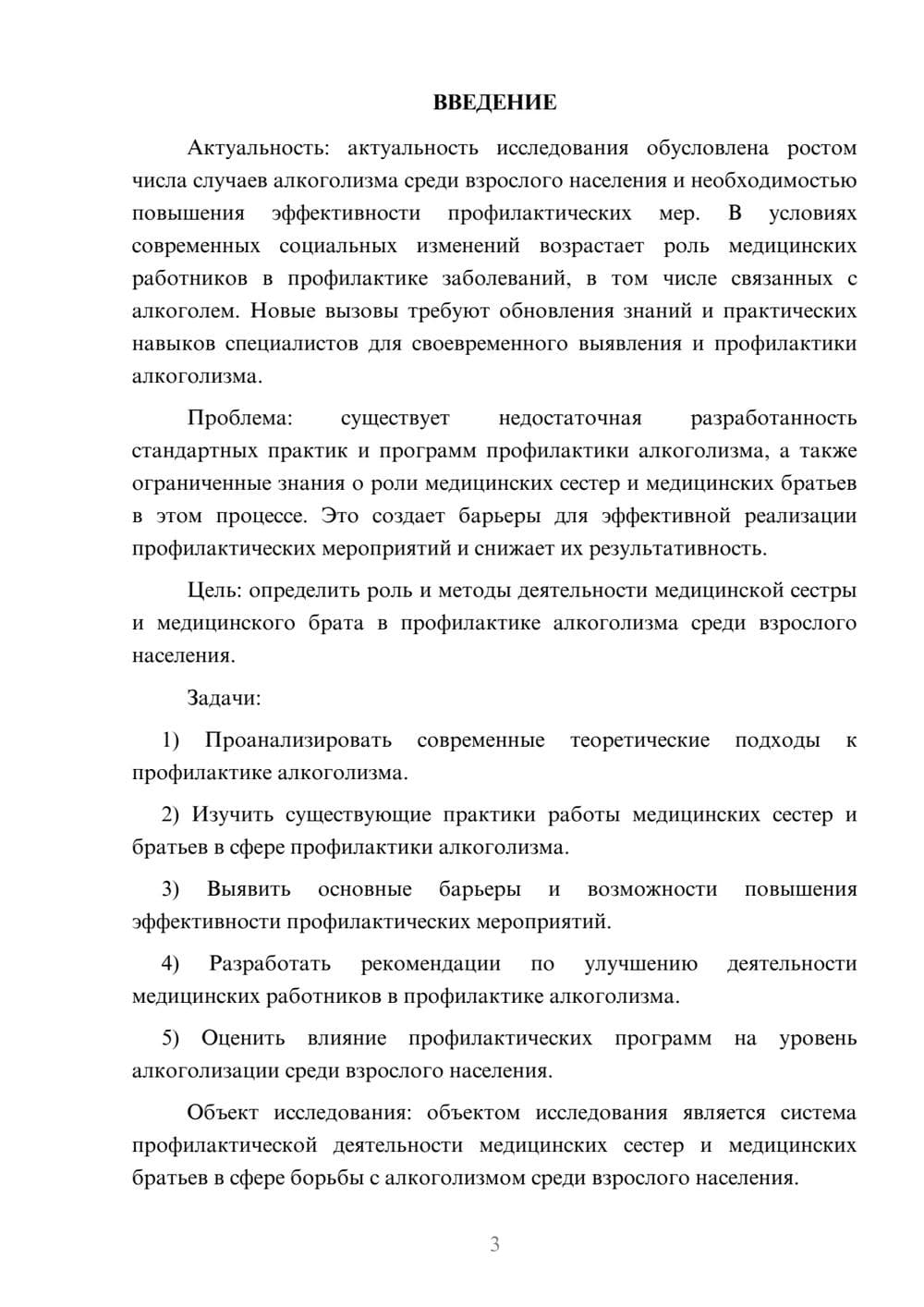 ВВЕДЕНИЕ

Актуальность: актуальность исследования обусловлена ростом числа случаев алкоголизма среди взрослого населения и необходимостью повышения эффективности профилактических мер. В условиях современных социальных изменений возрастает роль медицинских работников в профилактике заболеваний, в том числе связанных с алкоголем. Новые вызовы требуют обновления знаний и практических навыков специалистов для своевременного выявления и профилактики алкоголизма.

Проблема: существует недостаточная разработанность стандартных практик и программ профилактики алкоголизма, а также ограниченные знания о роли медицинских сестер и медицинских братьев в этом процессе. Это создает барьеры для эффективной реализации профилактических мероприятий и снижает их результативность.

Цель: определить роль и методы деятельности медицинской сестры и медицинского брата в профилактике алкоголизма среди взрослого населения.

Задачи:

1) Проанализировать современные теоретические подходы к профилактике алкоголизма.

2) Изучить существующие практики работы медицинских сестер и братьев в сфере профилактики алкоголизма.

3) Выявить основные барьеры и возможности повышения эффективности профилактических мероприятий.

4) Разработать рекомендации по улучшению деятельности медицинских работников в профилактике алкоголизма.

5) Оценить влияние профилактических программ на уровень алкоголизации среди взрослого населения.

Объект исследования: объектом исследования является система профилактической деятельности медицинских сестер и медицинских братьев в сфере борьбы с алкоголизмом среди взрослого населения.

3